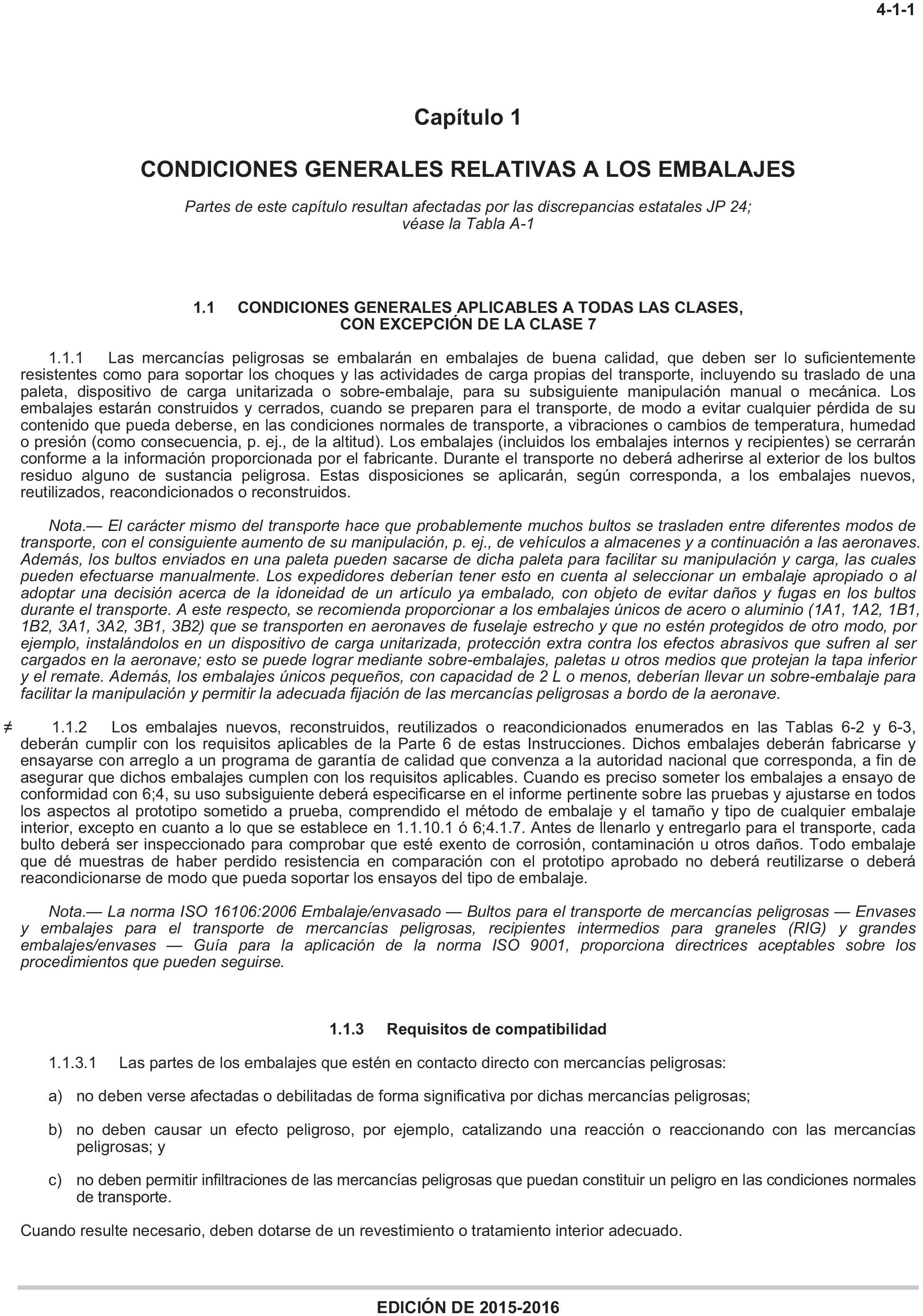 4-1-1

Capítulo 1

CONDICIONES GENERALES RELATIVAS A LOS EMBALAJES

Partes de este capítulo resultan afectadas por las discrepancias estatales JP 24; véase la Tabla A-1

1.1 CONDICIONES GENERALES APLICABLES A TODAS LAS CLASES, CON EXCEPCIÓN DE LA CLASE 7

1.1.1 Las mercancías peligrosas se embalarán en embalajes de buena calidad, que deben ser lo suficientemente resistentes como para soportar los choques y las actividades de carga propias del transporte, incluyendo su traslado de una paleta, dispositivo de carga unitarizada o sobre-embalaje, para su subsiguiente manipulación manual o mecánica. Los embalajes estarán construidos y cerrados, cuando se preparen para el transporte, de modo a evitar cualquier pérdida de su contenido que pueda deberse, en las condiciones normales de transporte, a vibraciones o cambios de temperatura, humedad o presión (como consecuencia, p. ej., de la altitud). Los embalajes (incluidos los embalajes internos y recipientes) se cerrarán conforme a la información proporcionada por el fabricante. Durante el transporte no deberá adherirse al exterior de los bultos residuo alguno de sustancia peligrosa. Estas disposiciones se aplicarán, según corresponda, a los embalajes nuevos, reutilizados, reacondicionados o reconstruidos.

Nota.— El carácter mismo del transporte hace que probablemente muchos bultos se trasladen entre diferentes modos de transporte, con el consiguiente aumento de su manipulación, p. ej., de vehículos a almacenes y a continuación a las aeronaves. Además, los bultos enviados en una paleta pueden sacarse de dicha paleta para facilitar su manipulación y carga, las cuales pueden efectuarse manualmente. Los expedidores deberían tener esto en cuenta al seleccionar un embalaje apropiado o al adoptar una decisión acerca de la idoneidad de un artículo ya embalado, con objeto de evitar daños y fugas en los bultos durante el transporte. A este respecto, se recomienda proporcionar a los embalajes únicos de acero o aluminio (1A1, 1A2, 1B1, 1B2, 3A1, 3A2, 3B1, 3B2) que se transporten en aeronaves de fuselaje estrecho y que no estén protegidos de otro modo, por ejemplo, instalándolos en un dispositivo de carga unitarizada, protección extra contra los efectos abrasivos que sufren al ser cargados en la aeronave; esto se puede lograr mediante sobre-embalajes, paletas u otros medios que protejan la tapa inferior y el remate. Además, los embalajes únicos pequeños, con capacidad de 2 L o menos, deberían llevar un sobre-embalaje para facilitar la manipulación y permitir la adecuada fijación de las mercancías peligrosas a bordo de la aeronave.

≠ 1.1.2 Los embalajes nuevos, reconstruidos, reutilizados o reacondicionados enumerados en las Tablas 6-2 y 6-3, deberán cumplir con los requisitos aplicables de la Parte 6 de estas Instrucciones. Dichos embalajes deberán fabricarse y ensayarse con arreglo a un programa de garantía de calidad que convenza a la autoridad nacional que corresponda, a fin de asegurar que dichos embalajes cumplen con los requisitos aplicables. Cuando es preciso someter los embalajes a ensayo de conformidad con 6;4, su uso subsiguiente deberá especificarse en el informe pertinente sobre las pruebas y ajustarse en todos los aspectos al prototipo sometido a prueba, comprendido el método de embalaje y el tamaño y tipo de cualquier embalaje interior, excepto en cuanto a lo que se establece en 1.1.10.1 ó 6;4.1.7. Antes de llenarlo y entregarlo para el transporte, cada bulto deberá ser inspeccionado para comprobar que esté exento de corrosión, contaminación u otros daños. Todo embalaje que dé muestras de haber perdido resistencia en comparación con el prototipo aprobado no deberá reutilizarse o deberá reacondicionarse de modo que pueda soportar los ensayos del tipo de embalaje.

Nota.— La norma ISO 16106:2006 Embalaje/envasado — Bultos para el transporte de mercancías peligrosas — Envases y embalajes para el transporte de mercancías peligrosas, recipientes intermedios para graneles (RIG) y grandes embalajes/envases — Guía para la aplicación de la norma ISO 9001, proporciona directrices aceptables sobre los procedimientos que pueden seguirse.

1.1.3 Requisitos de compatibilidad

1.1.3.1 Las partes de los embalajes que estén en contacto directo con mercancías peligrosas:

a) no deben verse afectadas o debilitadas de forma significativa por dichas mercancías peligrosas;

b) no deben causar un efecto peligroso, por ejemplo, catalizando una reacción o reaccionando con las mercancías peligrosas; y

c) no deben permitir infiltraciones de las mercancías peligrosas que puedan constituir un peligro en las condiciones normales de transporte.

Cuando resulte necesario, deben dotarse de un revestimiento o tratamiento interior adecuado.

EDICIÓN DE 2015-2016